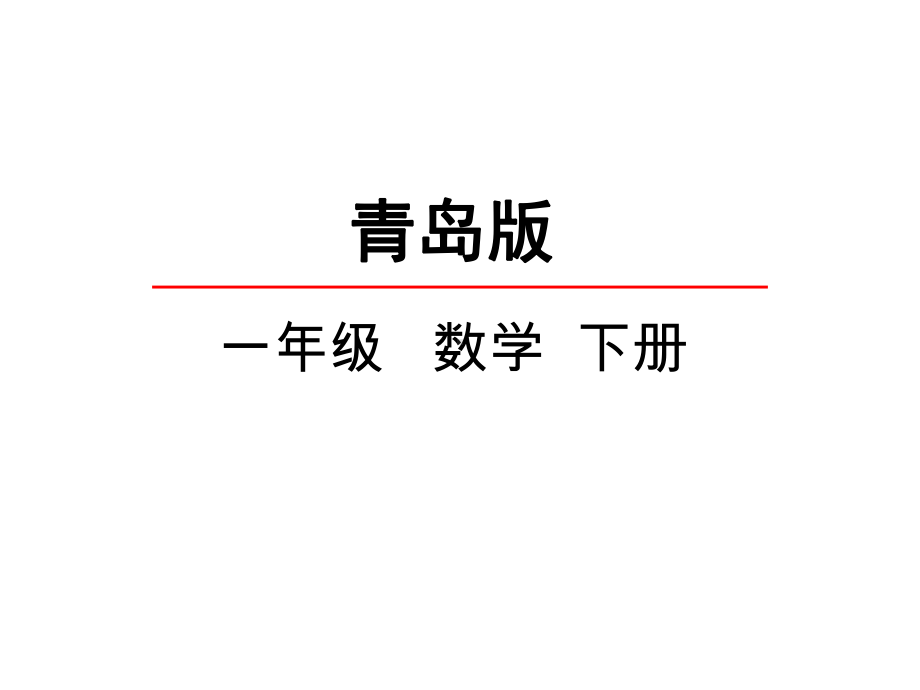 青岛版

一年级　数学　下册